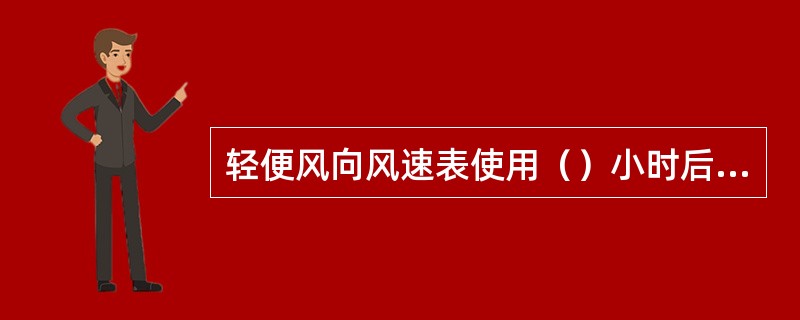 轻便风向风速表使用（）小时后...